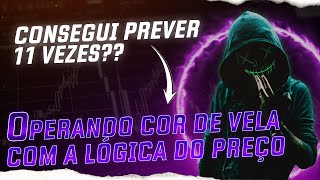 CONSEGUI PREVER 11 VEZES??

OPERANDO COR DE VELA COM A LÓGICA DO PREÇO